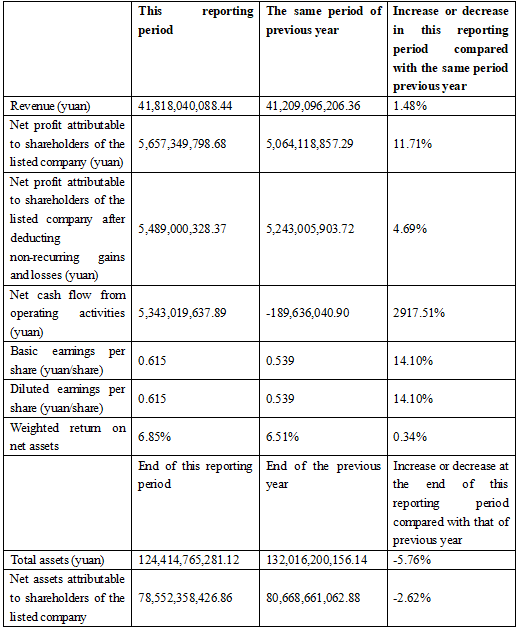 |  | This reporting period | The same period of previous year | Increase or decrease in this reporting period compared with the same period previous year |
|---|---|---|---|
| Revenue (yuan) | 41,818,040,088.44 | 41,209,096,206.36 | 1.48% |
| Net profit attributable to shareholders of the listed company (yuan) | 5,657,349,798.68 | 5,064,118,857.29 | 11.71% |
| Net profit attributable to shareholders of the listed company after deducting non-recurring gains and losses (yuan) | 5,489,000,328.37 | 5,243,005,903.72 | 4.69% |
| Net cash flow from operating activities (yuan) | 5,343,019,637.89 | -189,636,040.90 | 2917.51% |
| Basic earnings per share (yuan/share) | 0.615 | 0.539 | 14.10% |
| Diluted earnings per share (yuan/share) | 0.615 | 0.539 | 14.10% |
| Weighted return on net assets | 6.85% | 6.51% | 0.34% |
|  | End of this reporting period | End of the previous year | Increase or decrease at the end of this reporting period compared with that of previous year |
| Total assets (yuan) | 124,414,765,281.12 | 132,016,200,156.14 | -5.76% |
| Net assets attributable to shareholders of the listed company | 78,552,358,426.86 | 80,668,661,062.88 | -2.62% |